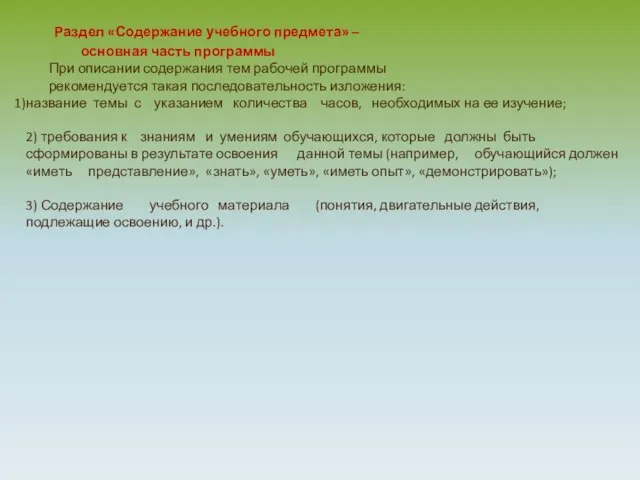 Раздел «Содержание учебного предмета» – основная часть программы

При описании содержания тем рабочей программы рекомендуется такая последовательность изложения:

1)название темы с указанием количества часов, необходимых на ее изучение;

2) требования к знаниям и умениям обучающихся, которые должны быть сформированы в результате освоения данной темы (например, обучающийся должен «иметь представление», «знать», «уметь», «иметь опыт», «демонстрировать»);

3) Содержание учебного материала (понятия, двигательные действия, подлежащие освоению, и др.).